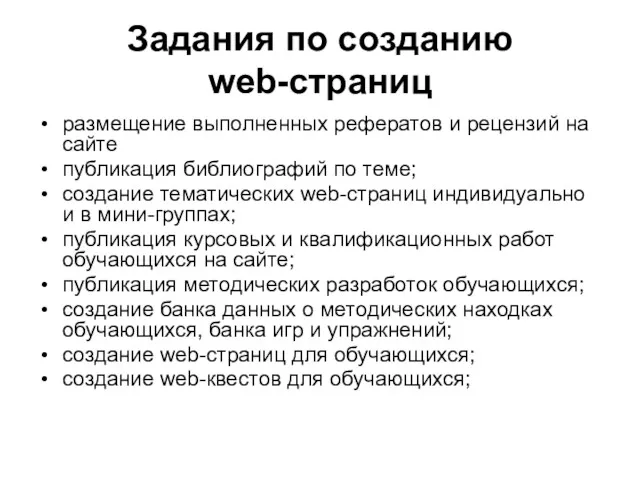 Задания по созданию web-страниц

• размещение выполненных рефератов и рецензий на сайте
• публикация библиографий по теме;
• создание тематических web-страниц индивидуально и в мини-группах;
• публикация курсовых и квалификационных работ обучающихся на сайте;
• публикация методических разработок обучающихся;
• создание банка данных о методических находках обучающихся, банка игр и упражнений;
• создание web-страниц для обучающихся;
• создание web-квестов для обучающихся;